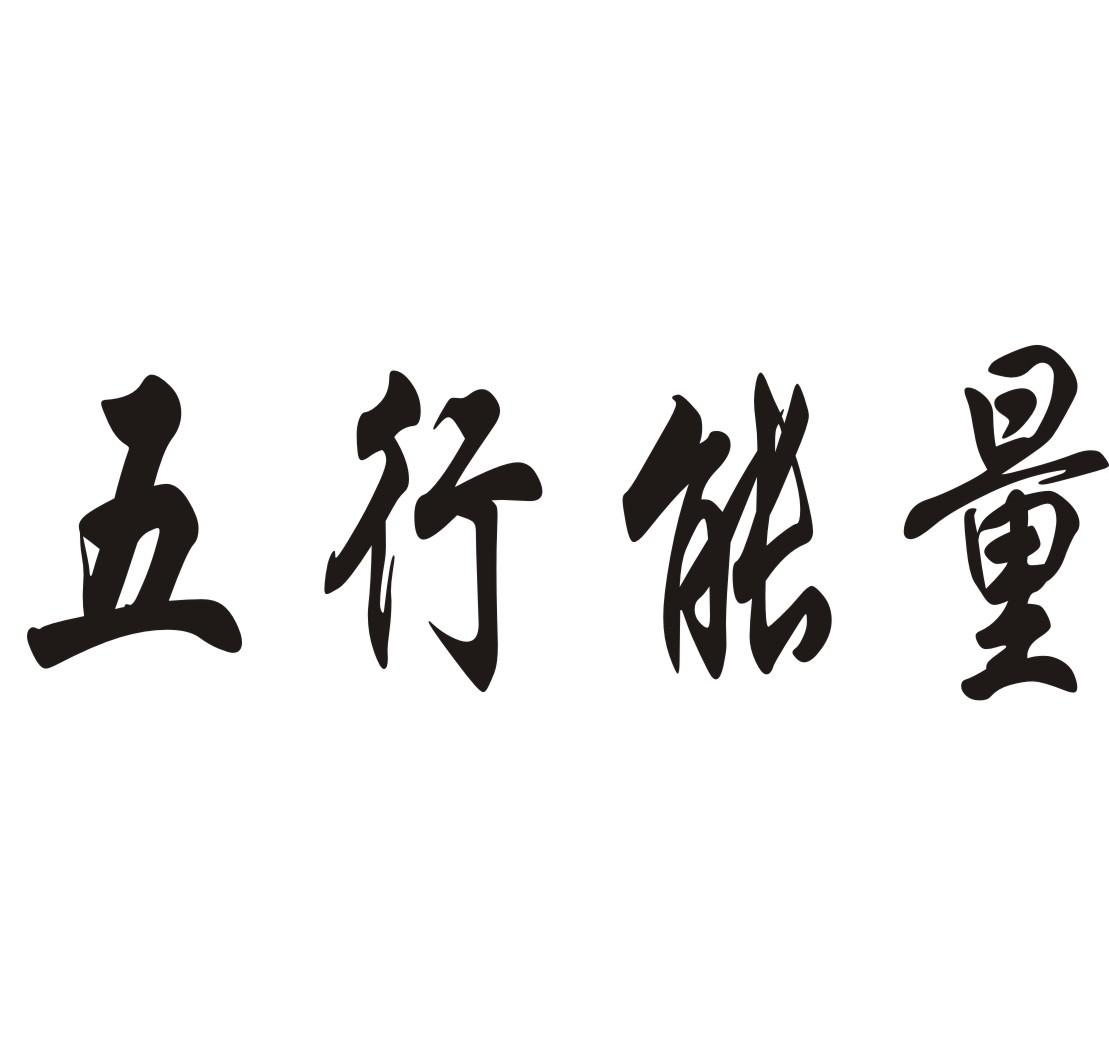 五行能量